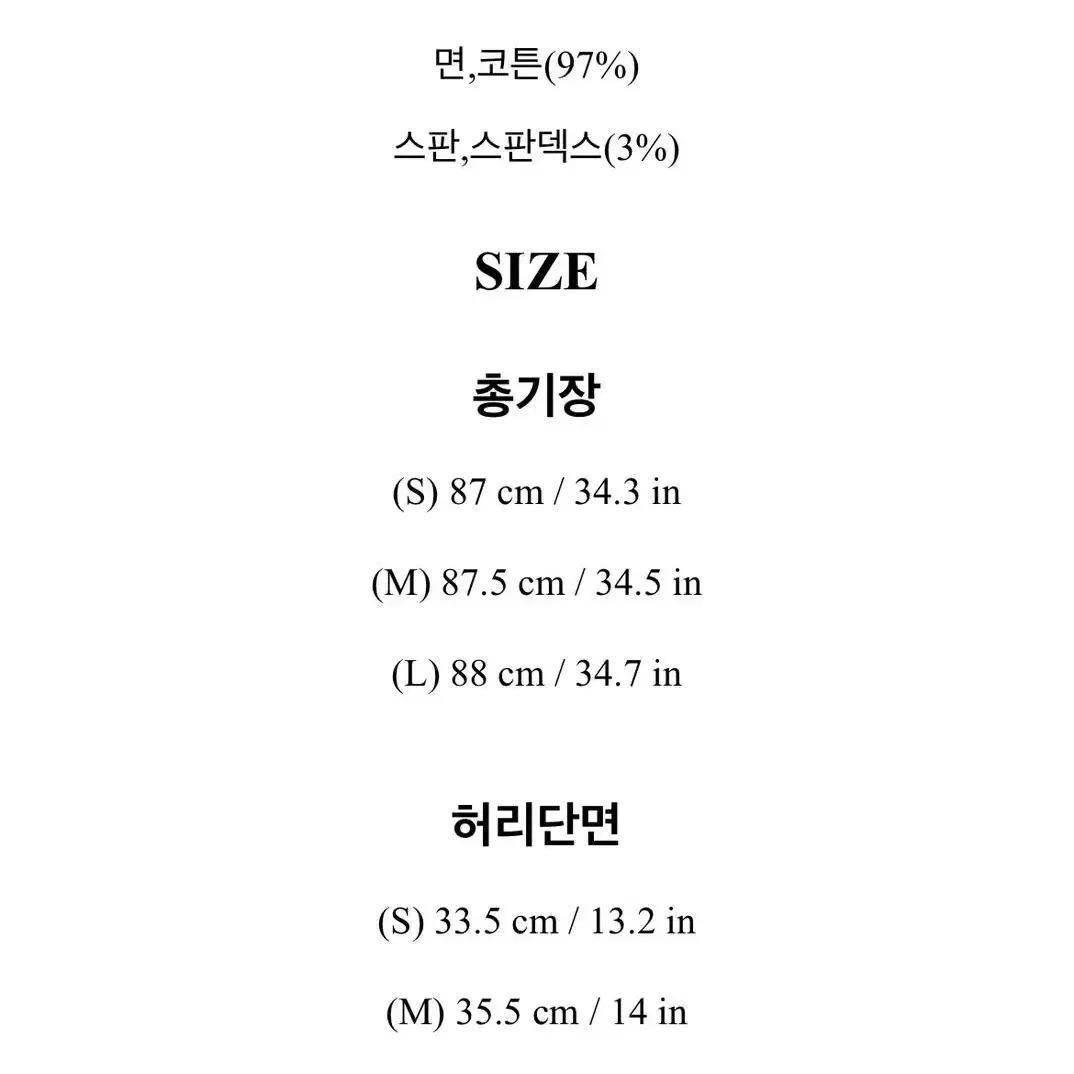 면,코튼(97%)

스판,스판덱스(3%)

SIZE

총기장

(S) 87 cm / 34.3 in

(M) 87.5 cm / 34.5 in

(L) 88 cm / 34.7 in

허리단면

(S) 33.5 cm / 13.2 in

(M) 35.5 cm / 14 in